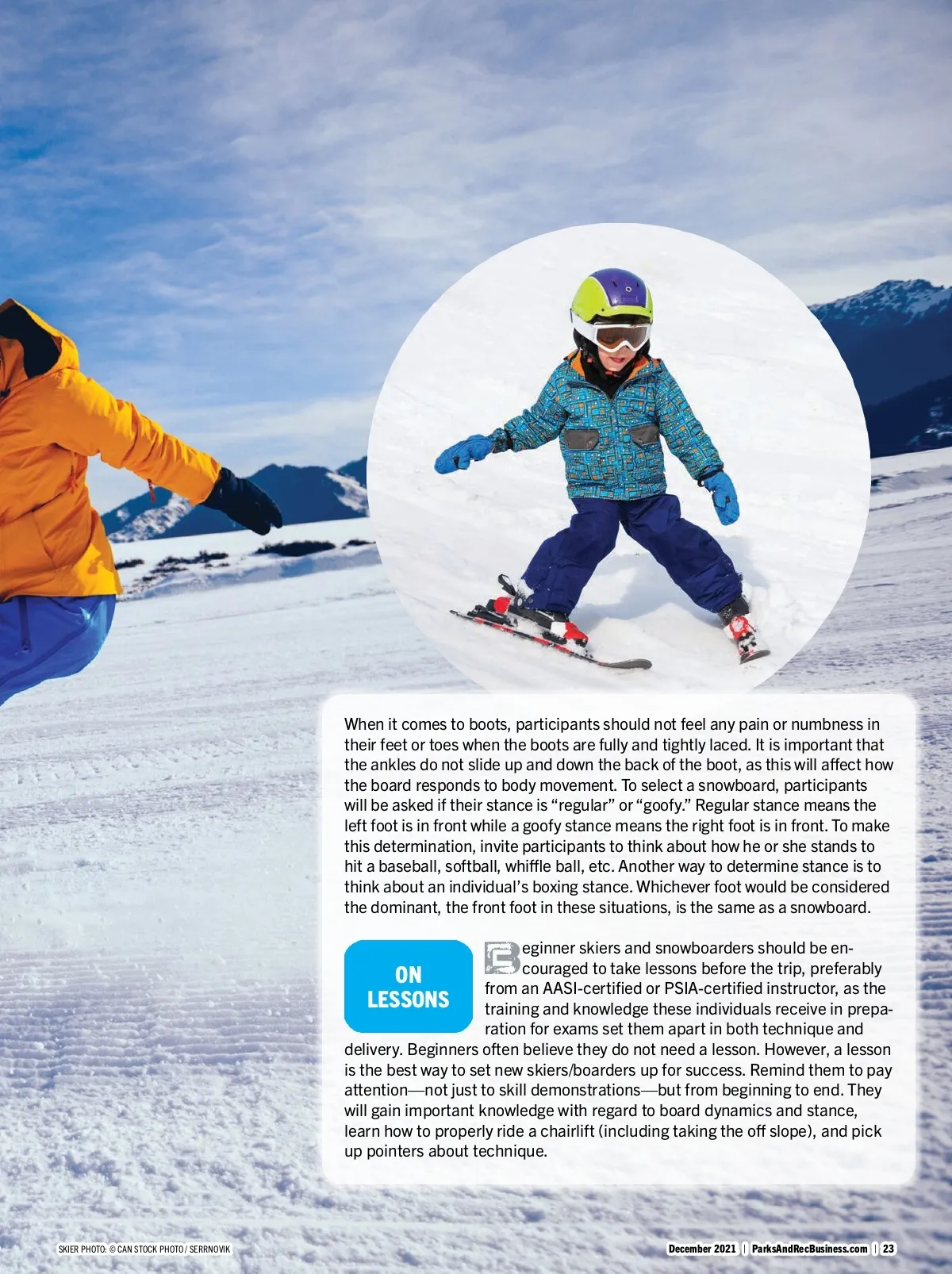 When it comes to boots, participants should not feel any pain or numbness in their feet or toes when the boots are fully and tightly laced. It is important that the ankles do not slide up and down the back of the boot, as this will affect how the board responds to body movement. To select a snowboard, participants will be asked if their stance is "regular" or "goofy." Regular stance means the left foot is in front while a goofy stance means the right foot is in front. To make this determination, invite participants to think about how he or she stands to hit a baseball, softball, whiffle ball, etc. Another way to determine stance is to think about an individual's boxing stance. Whichever foot would be considered the dominant, the front foot in these situations, is the same as a snowboard.

ON LESSONS

Beginner skiers and snowboarders should be encouraged to take lessons before the trip, preferably from an AASI-certified or PSIA-certified instructor, as the training and knowledge these individuals receive in preparation for exams set them apart in both technique and delivery. Beginners often believe they do not need a lesson. However, a lesson is the best way to set new skiers/boarders up for success. Remind them to pay attention—not just to skill demonstrations—but from beginning to end. They will gain important knowledge with regard to board dynamics and stance, learn how to properly ride a chairlift (including taking the off slope), and pick up pointers about technique.

SKIER PHOTO: © CAN STOCK PHOTO / SERRNOVIK

December 2021 | ParksAndRecBusiness.com | 23